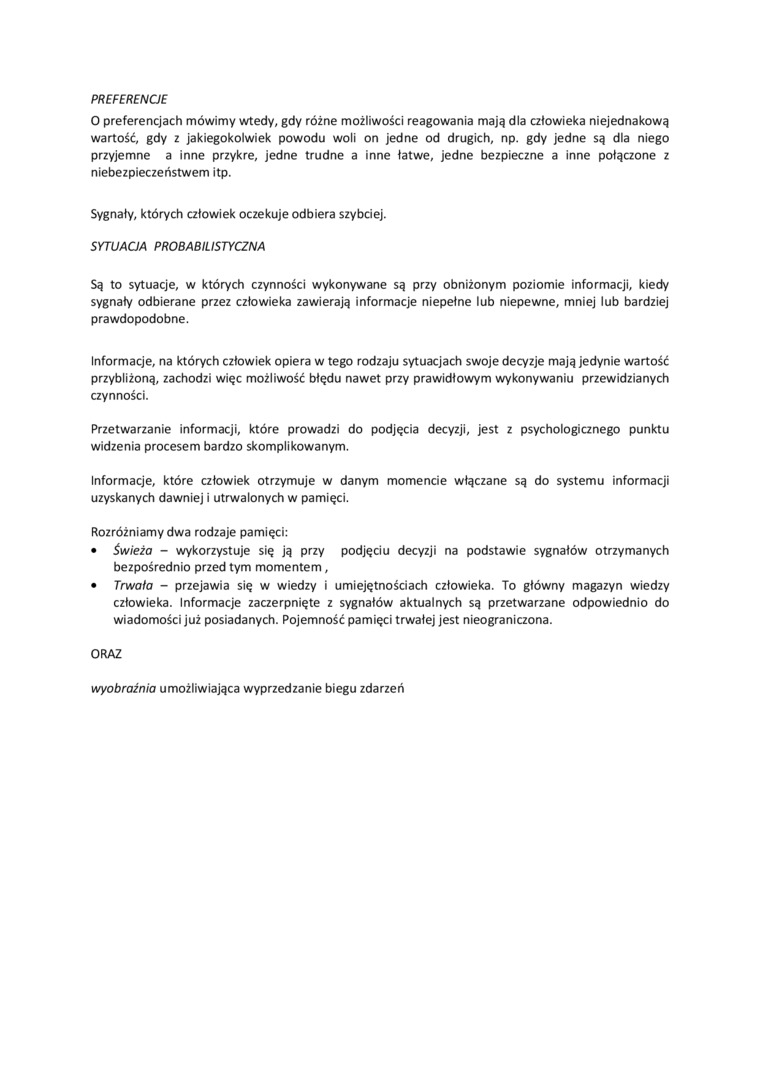 PREFERENCJE
O preferencjach mówimy wtedy, gdy różne możliwości reagowania mają dla człowieka niejednakową wartość, gdy z jakiegokolwiek powodu woli on jedne od drugich, np. gdy jedne są dla niego przyjemne a inne przykre, jedne trudne a inne łatwe, jedne bezpieczne a inne połączone z niebezpieczeństwem itp.

Sygnały, których człowiek oczekuje odbiera szybciej.

SYTUACJA PROBABILISTYCZNA

Są to sytuacje, w których czynności wykonywane są przy obniżonym poziomie informacji, kiedy sygnały odbierane przez człowieka zawierają informacje niepełne lub niepewne, mniej lub bardziej prawdopodobne.

Informacje, na których człowiek opiera w tego rodzaju sytuacjach swoje decyzje mają jedynie wartość przybliżoną, zachodzi więc możliwość błędu nawet przy prawidłowym wykonywaniu przewidzianych czynności.

Przetwarzanie informacji, które prowadzi do podjęcia decyzji, jest z psychologicznego punktu widzenia procesem bardzo skomplikowanym.

Informacje, które człowiek otrzymuje w danym momencie włączane są do systemu informacji uzyskanych dawniej i utrwalonych w pamięci.

Rozróżniamy dwa rodzaje pamięci:
• Świeża – wykorzystuje się ją przy podjęciu decyzji na podstawie sygnałów otrzymanych bezpośrednio przed tym momentem ,
• Trwała – przejawia się w wiedzy i umiejętnościach człowieka. To główny magazyn wiedzy człowieka. Informacje zaczerpnięte z sygnałów aktualnych są przetwarzane odpowiednio do wiadomości już posiadanych. Pojemność pamięci trwałej jest nieograniczona.

ORAZ

wyobraźnia umożliwiająca wyprzedzanie biegu zdarzeń